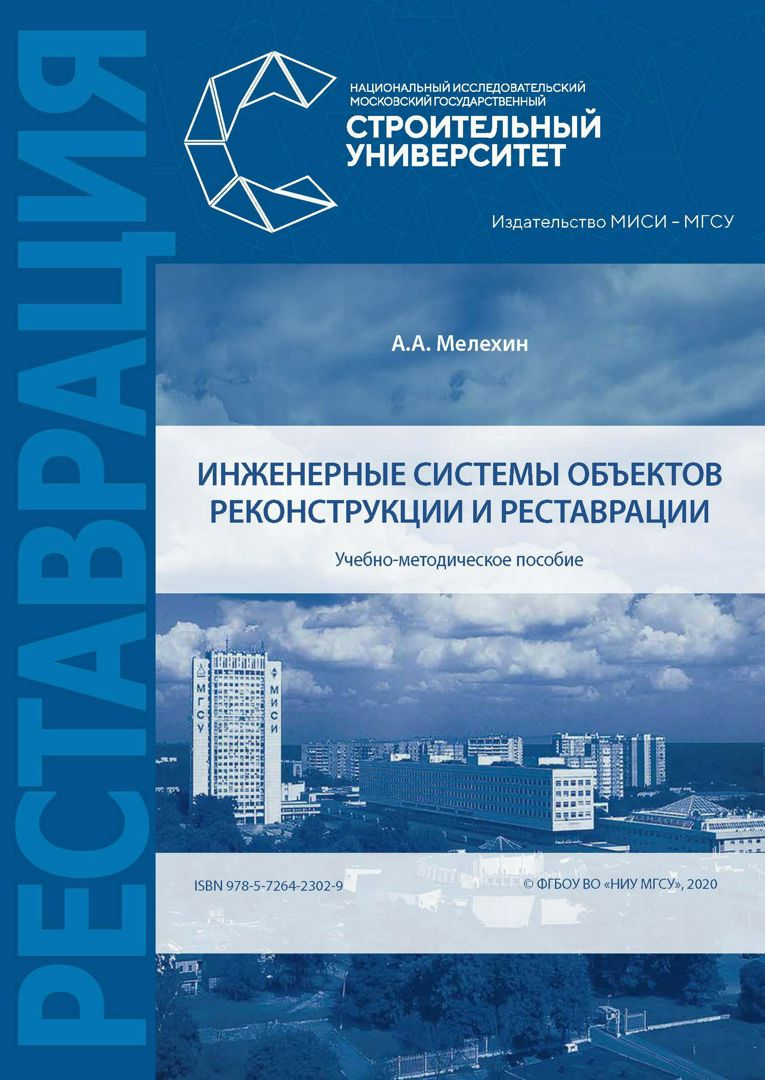 РЕСТАВРАЦИЯ

НАЦИОНАЛЬНЫЙ ИССЛЕДОВАТЕЛЬСКИЙ
МОСКОВСКИЙ ГОСУДАРСТВЕННЫЙ
СТРОИТЕЛЬНЫЙ
УНИВЕРСИТЕТ

Издательство МИСИ – МГСУ

А.А. Мелехин

ИНЖЕНЕРНЫЕ СИСТЕМЫ ОБЪЕКТОВ РЕКОНСТРУКЦИИ И РЕСТАВРАЦИИ

Учебно-методическое пособие

МГСУ
МИСИ

ISBN 978-5-7264-2302-9

© ФГБОУ ВО «НИУ МГСУ», 2020